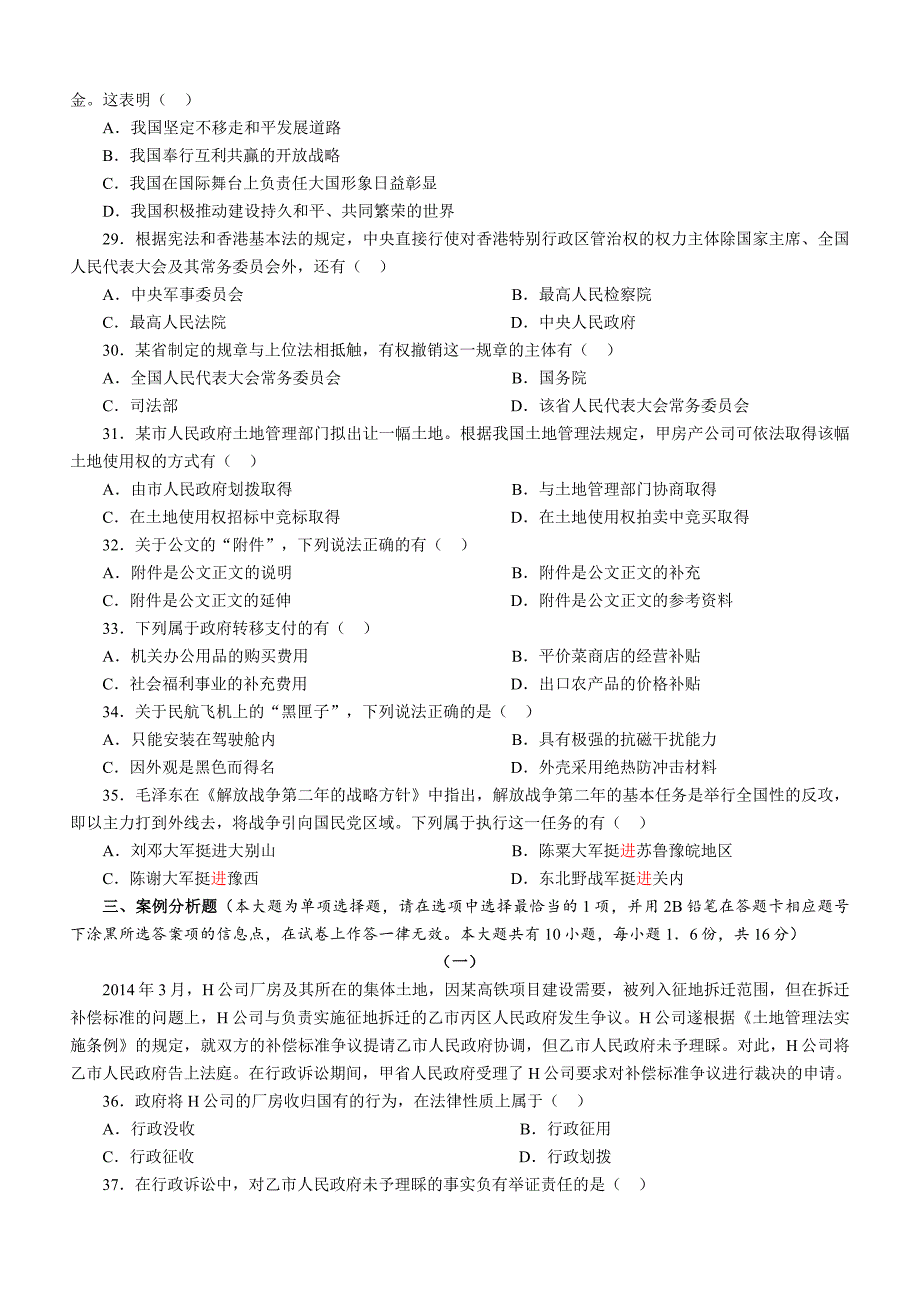 金。这表明（ ）

A．我国坚定不移走和平发展道路

B．我国奉行互利共赢的开放战略

C．我国在国际舞台上负责任大国形象日益彰显

D．我国积极推动建设持久和平、共同繁荣的世界

29．根据宪法和香港基本法的规定，中央直接行使对香港特别行政区管治权的权力主体除国家主席、全国人民代表大会及其常务委员会外，还有（ ）

A．中央军事委员会　　B．最高人民检察院

C．最高人民法院　　D．中央人民政府

30．某省制定的规章与上位法相抵触，有权撤销这一规章的主体有（ ）

A．全国人民代表大会常务委员会　　B．国务院

C．司法部　　D．该省人民代表大会常务委员会

31．某市人民政府土地管理部门拟出让一幅土地。根据我国土地管理法规定，甲房产公司可依法取得该幅土地使用权的方式有（ ）

A．由市人民政府划拨取得　　B．与土地管理部门协商取得

C．在土地使用权招标中竞标取得　　D．在土地使用权拍卖中竞买取得

32．关于公文的“附件”，下列说法正确的有（ ）

A．附件是公文正文的说明　　B．附件是公文正文的补充

C．附件是公文正文的延伸　　D．附件是公文正文的参考资料

33．下列属于政府转移支付的有（ ）

A．机关办公用品的购买费用　　B．平价菜商店的经营补贴

C．社会福利事业的补充费用　　D．出口农产品的价格补贴

34．关于民航飞机上的“黑匣子”，下列说法正确的是（ ）

A．只能安装在驾驶舱内　　B．具有极强的抗磁干扰能力

C．因外观是黑色而得名　　D．外壳采用绝热防冲击材料

35．毛泽东在《解放战争第二年的战略方针》中指出，解放战争第二年的基本任务是举行全国性的反攻，即以主力打到外线去，将战争引向国民党区域。下列属于执行这一任务的有（ ）

A．刘邓大军挺进大别山　　B．陈粟大军挺进苏鲁豫皖地区

C．陈谢大军挺进豫西　　D．东北野战军挺进关内

三、案例分析题（本大题为单项选择题，请在选项中选择最恰当的 1 项，并用 2B 铅笔在答题卡相应题号下涂黑所选答案项的信息点，在试卷上作答一律无效。本大题共有 10 小题，每小题 1．6 分，共 16 分）

（一）

2014 年 3 月，H 公司厂房及其所在的集体土地，因某高铁项目建设需要，被列入征地拆迁范围，但在拆迁补偿标准的问题上，H 公司与负责实施征地拆迁的乙市丙区人民政府发生争议。H 公司遂根据《土地管理法实施条例》的规定，就双方的补偿标准争议提请乙市人民政府协调，但乙市人民政府未予理睬。对此，H 公司将乙市人民政府告上法庭。在行政诉讼期间，甲省人民政府受理了 H 公司要求对补偿标准争议进行裁决的申请。

36．政府将 H 公司的厂房收归国有的行为，在法律性质上属于（ ）

A．行政没收　　B．行政征用

C．行政征收　　D．行政划拨

37．在行政诉讼中，对乙市人民政府未予理睬的事实负有举证责任的是（ ）